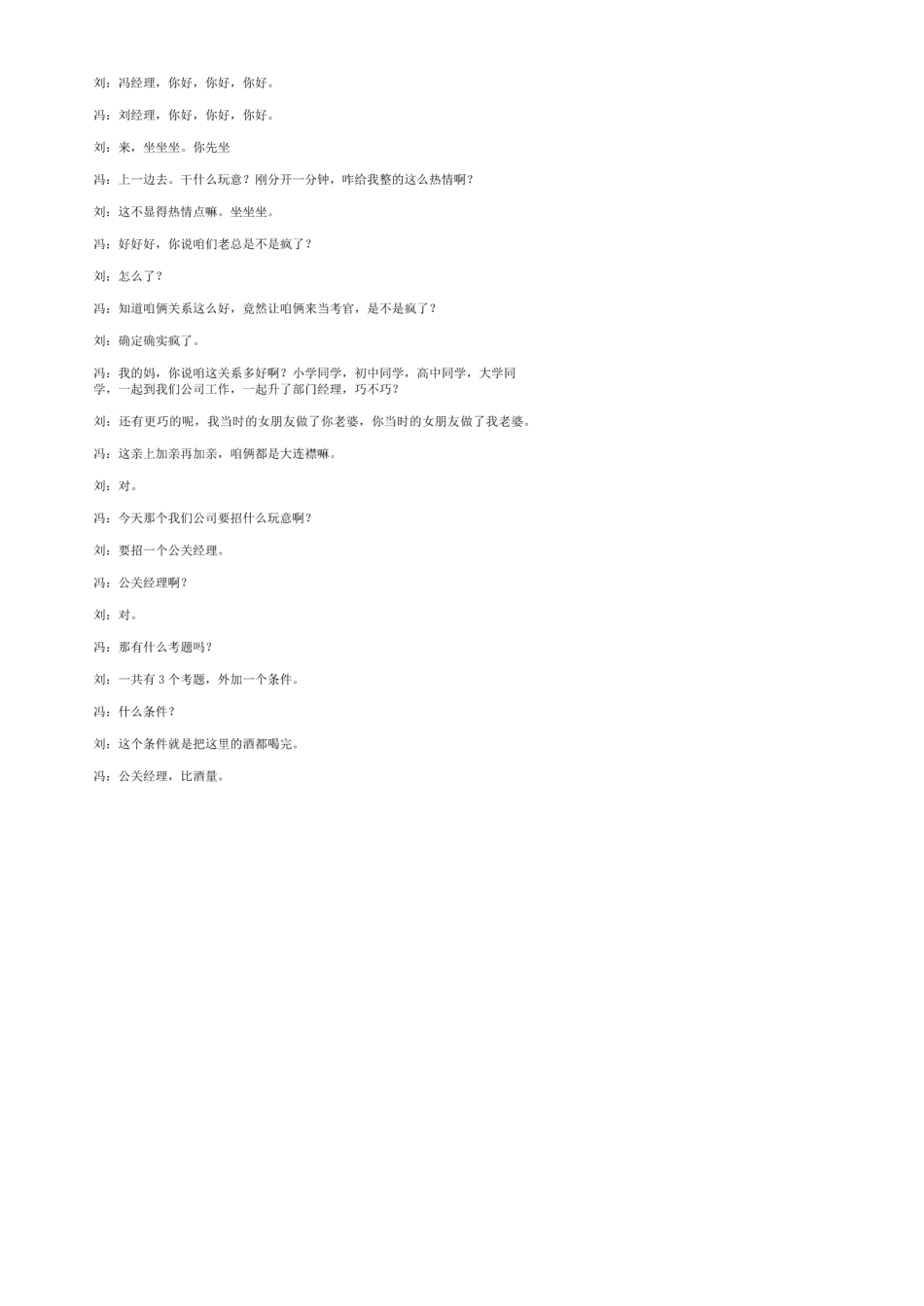 刘：冯经理，你好，你好，你好。

冯：刘经理，你好，你好，你好。

刘：来，坐坐坐。你先坐

冯：上一边去。干什么玩意？刚分开一分钟，咋给我整的这么热情啊？

刘：这不显得热情点嘛。坐坐坐。

冯：好好好，你说咱们老总是不是疯了？

刘：怎么了？

冯：知道咱俩关系这么好，竟然让咱俩来当考官，是不是疯了？

刘：确定确实疯了。

冯：我的妈，你说咱这关系多好啊？小学同学，初中同学，高中同学，大学同学，一起到我们公司工作，一起升了部门经理，巧不巧？

刘：还有更巧的呢，我当时的女朋友做了你老婆，你当时的女朋友做了我老婆。

冯：这亲上加亲再加亲，咱俩都是大连襟嘛。

刘：对。

冯：今天那个我们公司要招什么玩意啊？

刘：要招一个公关经理。

冯：公关经理啊？

刘：对。

冯：那有什么考题吗？

刘：一共有 3 个考题，外加一个条件。

冯：什么条件？

刘：这个条件就是把这里的酒都喝完。

冯：公关经理，比酒量。